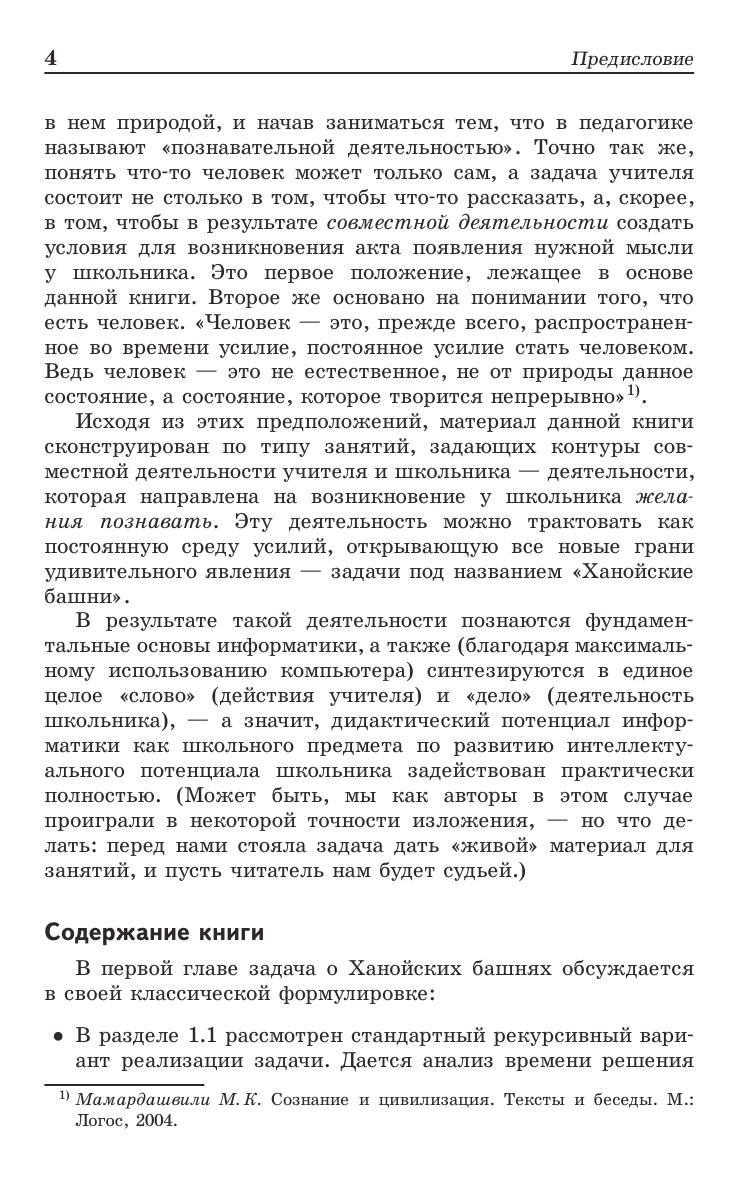 4 Предисловие

в нем природой, и начав заниматься тем, что в педагогике называют «познавательной деятельностью». Точно так же, понять что-то человек может только сам, а задача учителя состоит не столько в том, чтобы что-то рассказать, а, скорее, в том, чтобы в результате совместной деятельности создать условия для возникновения акта появления нужной мысли у школьника. Это первое положение, лежащее в основе данной книги. Второе же основано на понимании того, что есть человек. «Человек — это, прежде всего, распространенное во времени усилие, постоянное усилие стать человеком. Ведь человек — это не естественное, не от природы данное состояние, а состояние, которое творится непрерывно»$^{1)}$.

Исходя из этих предположений, материал данной книги сконструирован по типу занятий, задающих контуры совместной деятельности учителя и школьника — деятельности, которая направлена на возникновение у школьника желания познавать. Эту деятельность можно трактовать как постоянную среду усилий, открывающую все новые грани удивительного явления — задачи под названием «Ханойские башни».

В результате такой деятельности познаются фундаментальные основы информатики, а также (благодаря максимальному использованию компьютера) синтезируются в единое целое «слово» (действия учителя) и «дело» (деятельность школьника), — а значит, дидактический потенциал информатики как школьного предмета по развитию интеллектуального потенциала школьника задействован практически полностью. (Может быть, мы как авторы в этом случае проиграли в некоторой точности изложения, — но что делать: перед нами стояла задача дать «живой» материал для занятий, и пусть читатель нам будет судьей.)

Содержание книги

В первой главе задача о Ханойских башнях обсуждается в своей классической формулировке:

• В разделе 1.1 рассмотрен стандартный рекурсивный вариант реализации задачи. Дается анализ времени решения

$^{1)}$ Мамардашвили М. К. Сознание и цивилизация. Тексты и беседы. М.: Логос, 2004.